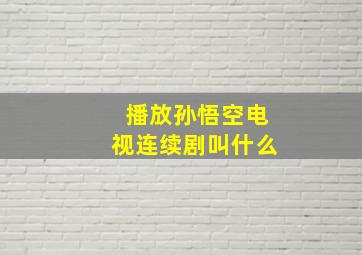 播放孙悟空电视连续剧叫什么